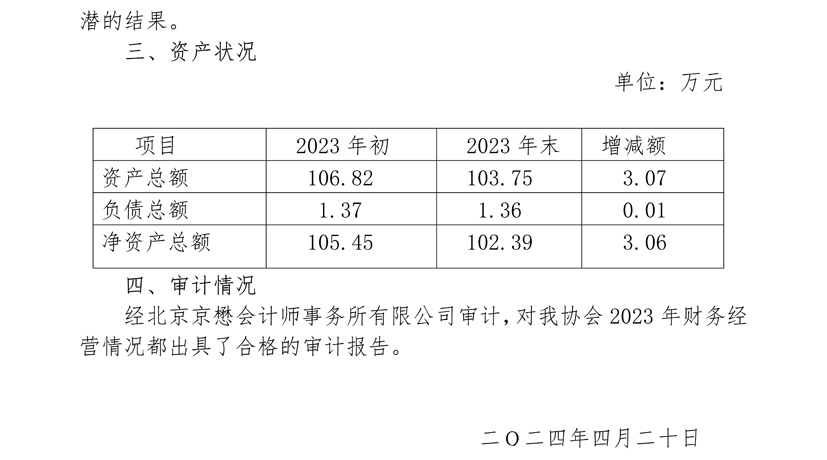 潜的结果。

三、资产状况

单位：万元

| 项目 | 2023 年初 | 2023 年末 | 增减额 |
|---|---|---|---|
| 资产总额 | 106.82 | 103.75 | 3.07 |
| 负债总额 | 1.37 | 1.36 | 0.01 |
| 净资产总额 | 105.45 | 102.39 | 3.06 |

四、审计情况

经北京京懋会计师事务所有限公司审计，对我协会 2023 年财务经营情况都出具了合格的审计报告。

二〇二四年四月二十日